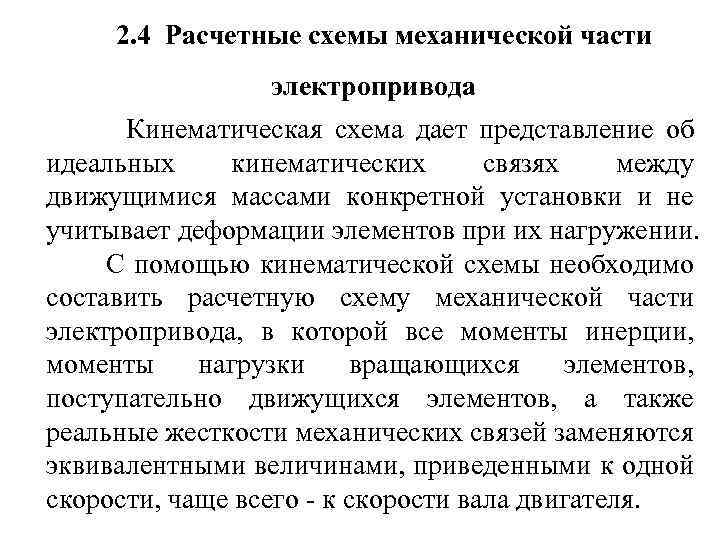 2.4 Расчетные схемы механической части электропривода

Кинематическая схема дает представление об идеальных кинематических связях между движущимися массами конкретной установки и не учитывает деформации элементов при их нагружении.

С помощью кинематической схемы необходимо составить расчетную схему механической части электропривода, в которой все моменты инерции, моменты нагрузки вращающихся элементов, поступательно движущихся элементов, а также реальные жесткости механических связей заменяются эквивалентными величинами, приведенными к одной скорости, чаще всего - к скорости вала двигателя.